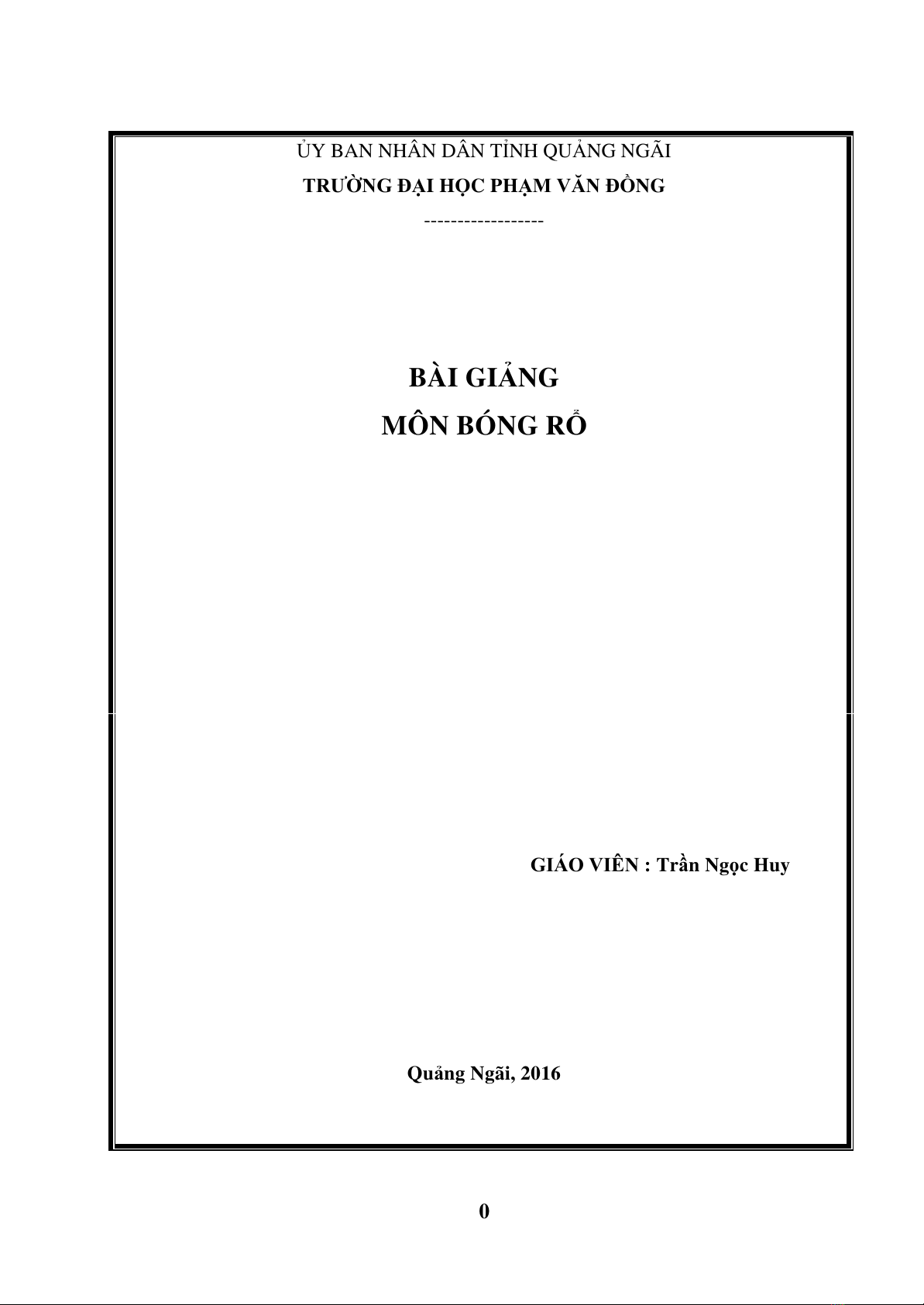 ỦY BAN NHÂN DÂN TỈNH QUẢNG NGÃI
TRƯỜNG ĐẠI HỌC PHẠM VĂN ĐỒNG
------------------

BÀI GIẢNG
MÔN BÓNG RỔ

GIÁO VIÊN : Trần Ngọc Huy

Quảng Ngãi, 2016

0